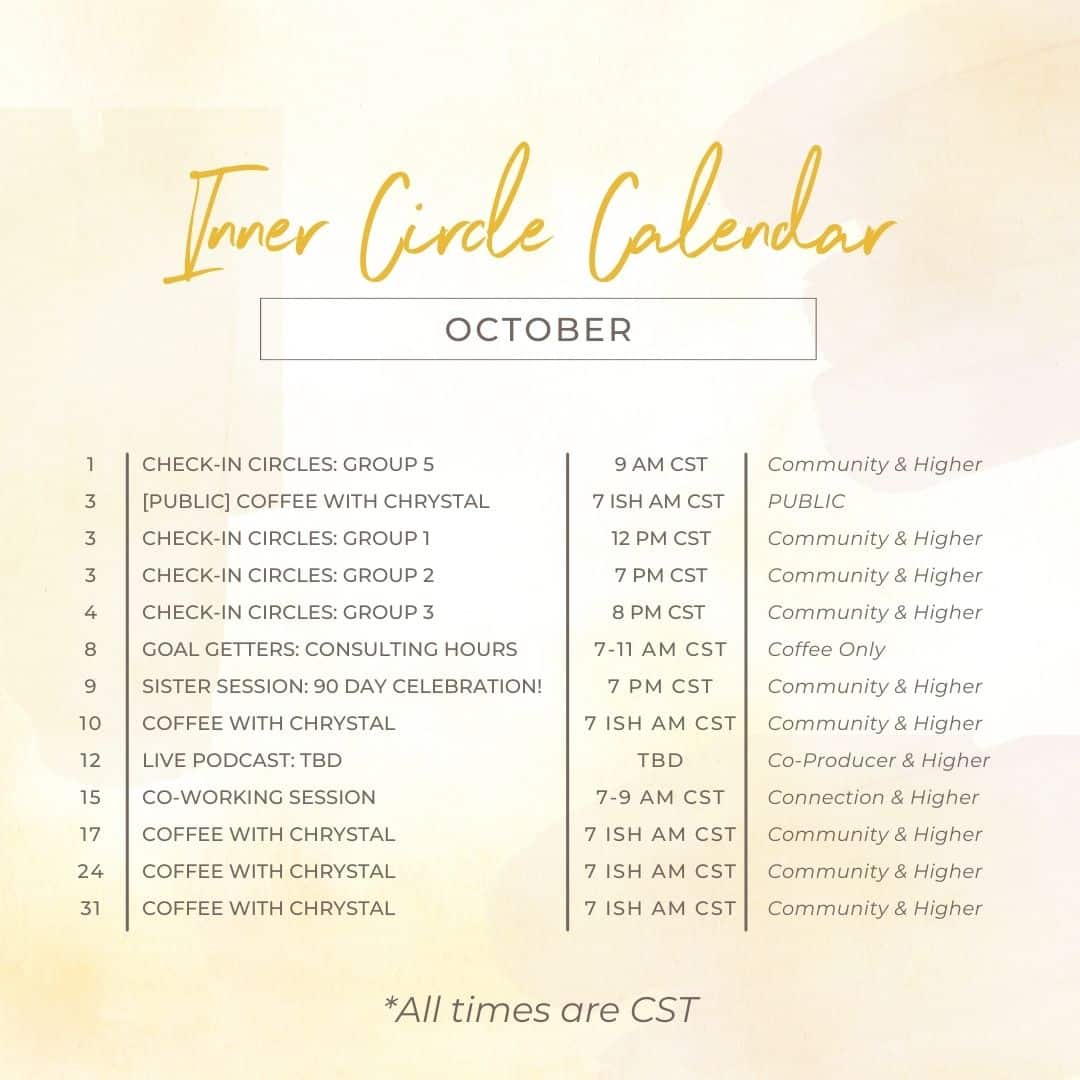 Inner Circle Calendar

OCTOBER

| 1 | CHECK-IN CIRCLES: GROUP 5 | 9 AM CST | Community & Higher |
|---|---|---|---|
| 3 | [PUBLIC] COFFEE WITH CHRYSTAL | 7 ISH AM CST | PUBLIC |
| 3 | CHECK-IN CIRCLES: GROUP 1 | 12 PM CST | Community & Higher |
| 3 | CHECK-IN CIRCLES: GROUP 2 | 7 PM CST | Community & Higher |
| 4 | CHECK-IN CIRCLES: GROUP 3 | 8 PM CST | Community & Higher |
| 8 | GOAL GETTERS: CONSULTING HOURS | 7-11 AM CST | Coffee Only |
| 9 | SISTER SESSION: 90 DAY CELEBRATION! | 7 PM CST | Community & Higher |
| 10 | COFFEE WITH CHRYSTAL | 7 ISH AM CST | Community & Higher |
| 12 | LIVE PODCAST: TBD | TBD | Co-Producer & Higher |
| 15 | CO-WORKING SESSION | 7-9 AM CST | Connection & Higher |
| 17 | COFFEE WITH CHRYSTAL | 7 ISH AM CST | Community & Higher |
| 24 | COFFEE WITH CHRYSTAL | 7 ISH AM CST | Community & Higher |
| 31 | COFFEE WITH CHRYSTAL | 7 ISH AM CST | Community & Higher |

*All times are CST